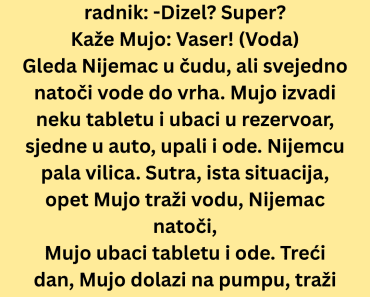 radnik: -Dizel? Super?
Kaže Mujo: Vaser! (Voda)
Gleda Nijemac u čudu, ali svejedno natoči vode do vrha. Mujo izvadi neku tabletu i ubaci u rezervoar, sjedne u auto, upali i ode. Nijemcu pala vilica. Sutra, ista situacija, opet Mujo traži vodu, Nijemac natoči,
Mujo ubaci tabletu i ode. Treći dan, Mujo dolazi na pumpu, traži